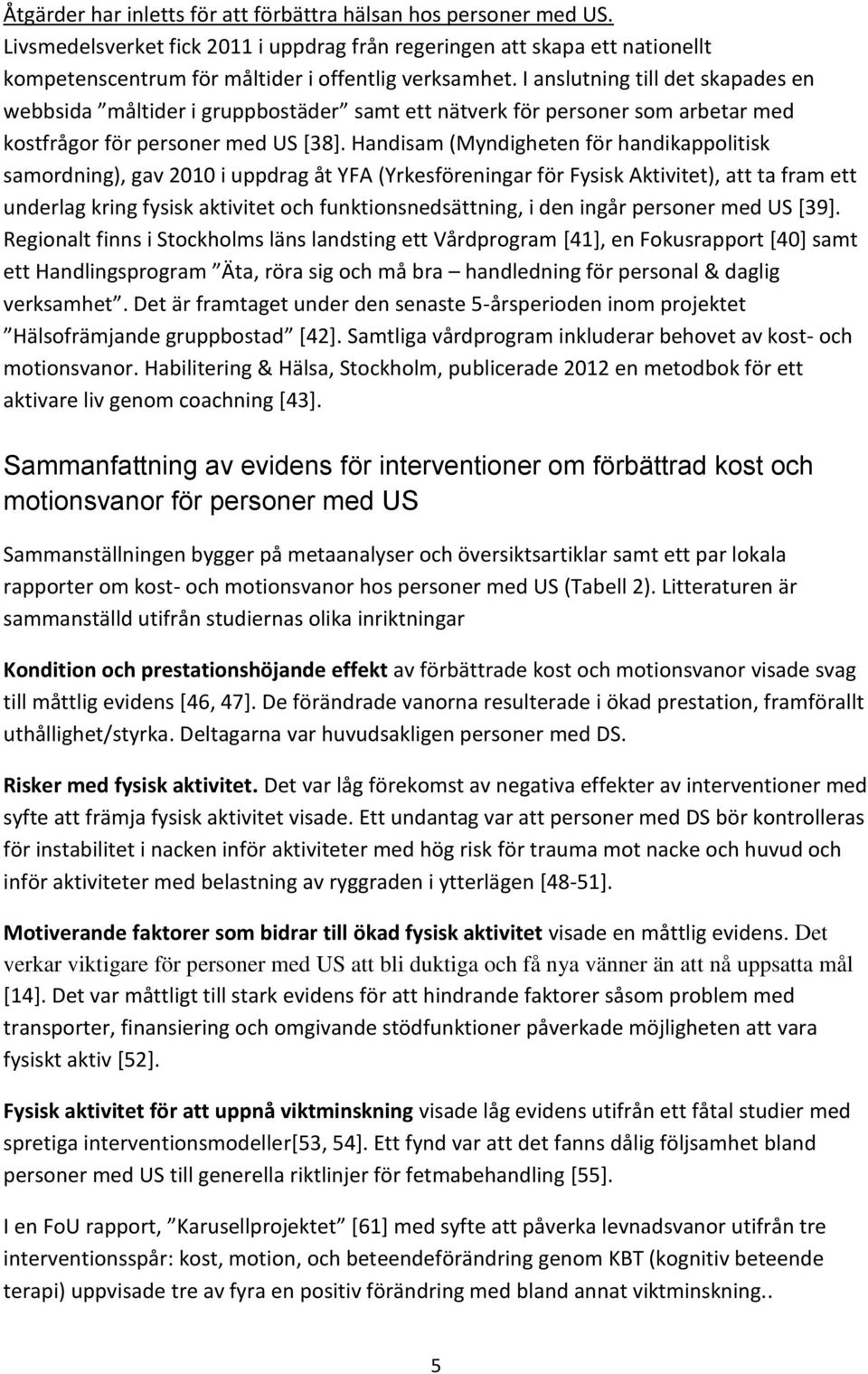 Åtgärder har inletts för att förbättra hälsan hos personer med US. Livsmedelsverket fick 2011 i uppdrag från regeringen att skapa ett nationellt kompetenscentrum för måltider i offentlig verksamhet. I anslutning till det skapades en webbsida ”måltider i gruppbostäder” samt ett nätverk för personer som arbetar med kostfrågor för personer med US [38]. Handisam (Myndigheten för handikappolitisk samordning), gav 2010 i uppdrag åt YFA (Yrkesföreningar för Fysisk Aktivitet), att ta fram ett underlag kring fysisk aktivitet och funktionsnedsättning, i den ingår personer med US [39]. Regionalt finns i Stockholms läns landsting ett Vårdprogram [41], en Fokusrapport [40] samt ett Handlingsprogram ”Äta, röra sig och må bra – handledning för personal & daglig verksamhet”. Det är framtaget under den senaste 5-årsperioden inom projektet ”Hälsofrämjande gruppbostad” [42]. Samtliga vårdprogram inkluderar behovet av kost- och motionsvanor. Habilitering & Hälsa, Stockholm, publicerade 2012 en metodbok för ett aktivare liv genom coachning [43].

Sammanfattning av evidens för interventioner om förbättrad kost och motionsvanor för personer med US

Sammanställningen bygger på metaanalyser och översiktsartiklar samt ett par lokala rapporter om kost- och motionsvanor hos personer med US (Tabell 2). Litteraturen är sammanställd utifrån studiernas olika inriktningar

Kondition och prestationshöjande effekt av förbättrade kost och motionsvanor visade svag till måttlig evidens [46, 47]. De förändrade vanorna resulterade i ökad prestation, framförallt uthållighet/styrka. Deltagarna var huvudsakligen personer med DS.

Risker med fysisk aktivitet. Det var låg förekomst av negativa effekter av interventioner med syfte att främja fysisk aktivitet visade. Ett undantag var att personer med DS bör kontrolleras för instabilitet i nacken inför aktiviteter med hög risk för trauma mot nacke och huvud och inför aktiviteter med belastning av ryggraden i ytterlägen [48-51].

Motiverande faktorer som bidrar till ökad fysisk aktivitet visade en måttlig evidens. Det verkar viktigare för personer med US att bli duktiga och få nya vänner än att nå uppsatta mål [14]. Det var måttligt till stark evidens för att hindrande faktorer såsom problem med transporter, finansiering och omgivande stödfunktioner påverkade möjligheten att vara fysiskt aktiv [52].

Fysisk aktivitet för att uppnå viktminskning visade låg evidens utifrån ett fåtal studier med spretiga interventionsmodeller[53, 54]. Ett fynd var att det fanns dålig följsamhet bland personer med US till generella riktlinjer för fetmabehandling [55].

I en FoU rapport, ”Karusellprojektet” [61] med syfte att påverka levnadsvanor utifrån tre interventionsspår: kost, motion, och beteendeförändring genom KBT (kognitiv beteende terapi) uppvisade tre av fyra en positiv förändring med bland annat viktminskning..

5